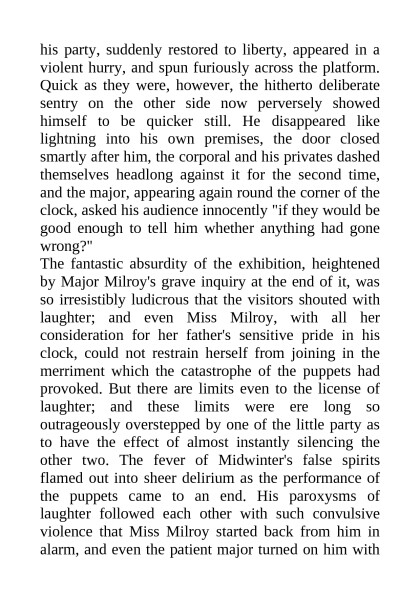 his party, suddenly restored to liberty, appeared in a violent hurry, and spun furiously across the platform. Quick as they were, however, the hitherto deliberate sentry on the other side now perversely showed himself to be quicker still. He disappeared like lightning into his own premises, the door closed smartly after him, the corporal and his privates dashed themselves headlong against it for the second time, and the major, appearing again round the corner of the clock, asked his audience innocently "if they would be good enough to tell him whether anything had gone wrong?"
The fantastic absurdity of the exhibition, heightened by Major Milroy's grave inquiry at the end of it, was so irresistibly ludicrous that the visitors shouted with laughter; and even Miss Milroy, with all her consideration for her father's sensitive pride in his clock, could not restrain herself from joining in the merriment which the catastrophe of the puppets had provoked. But there are limits even to the license of laughter; and these limits were ere long so outrageously overstepped by one of the little party as to have the effect of almost instantly silencing the other two. The fever of Midwinter's false spirits flamed out into sheer delirium as the performance of the puppets came to an end. His paroxysms of laughter followed each other with such convulsive violence that Miss Milroy started back from him in alarm, and even the patient major turned on him with